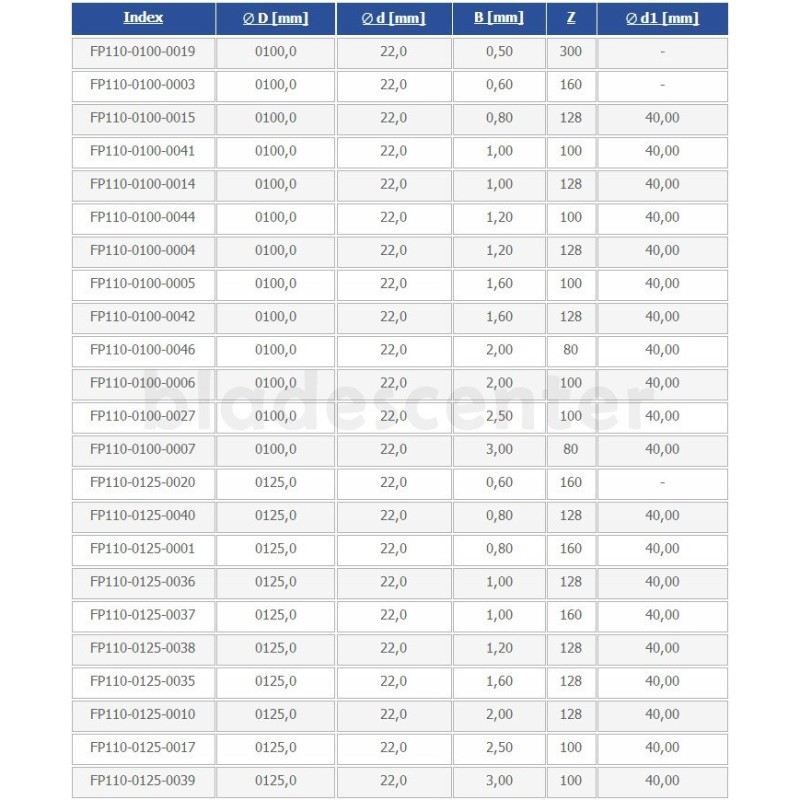 | Index | ∅ D [mm] | ∅ d [mm] | B [mm] | Z | ∅ d1 [mm] |
|---|---|---|---|---|---|
| FP110-0100-0019 | 0100,0 | 22,0 | 0,50 | 300 | - |
| FP110-0100-0003 | 0100,0 | 22,0 | 0,60 | 160 | - |
| FP110-0100-0015 | 0100,0 | 22,0 | 0,80 | 128 | 40,00 |
| FP110-0100-0041 | 0100,0 | 22,0 | 1,00 | 100 | 40,00 |
| FP110-0100-0014 | 0100,0 | 22,0 | 1,00 | 128 | 40,00 |
| FP110-0100-0044 | 0100,0 | 22,0 | 1,20 | 100 | 40,00 |
| FP110-0100-0004 | 0100,0 | 22,0 | 1,20 | 128 | 40,00 |
| FP110-0100-0005 | 0100,0 | 22,0 | 1,60 | 100 | 40,00 |
| FP110-0100-0042 | 0100,0 | 22,0 | 1,60 | 128 | 40,00 |
| FP110-0100-0046 | 0100,0 | 22,0 | 2,00 | 80 | 40,00 |
| FP110-0100-0006 | 0100,0 | 22,0 | 2,00 | 100 | 40,00 |
| FP110-0100-0027 | 0100,0 | 22,0 | 2,50 | 100 | 40,00 |
| FP110-0100-0007 | 0100,0 | 22,0 | 3,00 | 80 | 40,00 |
| FP110-0125-0020 | 0125,0 | 22,0 | 0,60 | 160 | - |
| FP110-0125-0040 | 0125,0 | 22,0 | 0,80 | 128 | 40,00 |
| FP110-0125-0001 | 0125,0 | 22,0 | 0,80 | 160 | 40,00 |
| FP110-0125-0036 | 0125,0 | 22,0 | 1,00 | 128 | 40,00 |
| FP110-0125-0037 | 0125,0 | 22,0 | 1,00 | 160 | 40,00 |
| FP110-0125-0038 | 0125,0 | 22,0 | 1,20 | 128 | 40,00 |
| FP110-0125-0035 | 0125,0 | 22,0 | 1,60 | 128 | 40,00 |
| FP110-0125-0010 | 0125,0 | 22,0 | 2,00 | 128 | 40,00 |
| FP110-0125-0017 | 0125,0 | 22,0 | 2,50 | 100 | 40,00 |
| FP110-0125-0039 | 0125,0 | 22,0 | 3,00 | 100 | 40,00 |

bladescenter